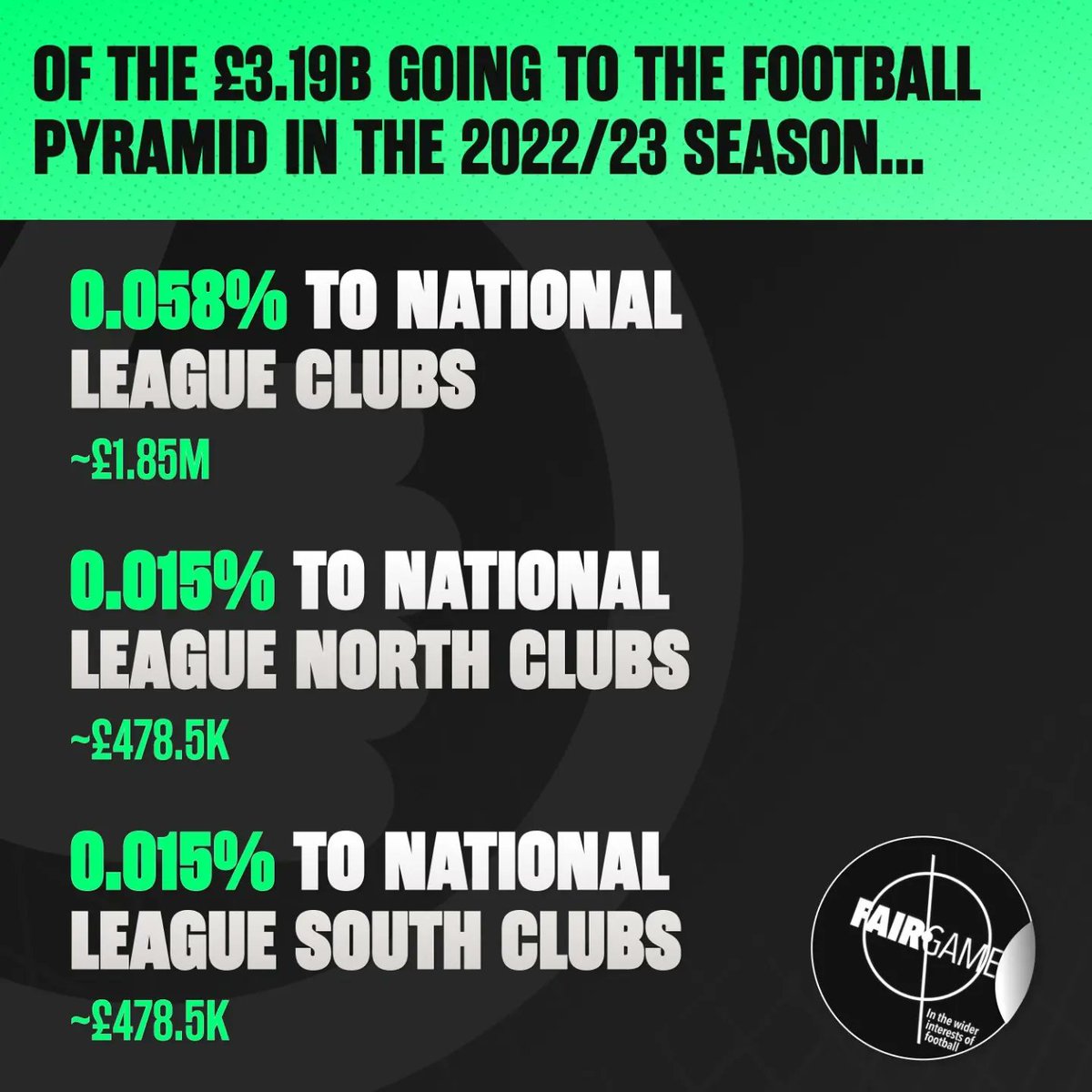 OF THE £3.19B GOING TO THE FOOTBALL PYRAMID IN THE 2022/23 SEASON...

0.058% TO NATIONAL LEAGUE CLUBS

~£1.85M

0.015% TO NATIONAL LEAGUE NORTH CLUBS

~£478.5K

0.015% TO NATIONAL LEAGUE SOUTH CLUBS

~£478.5K

FAIRGAME

In the wider interests of football